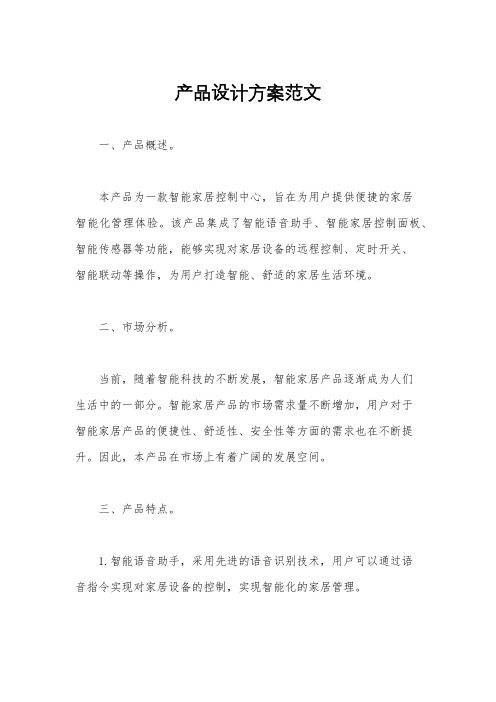 产品设计方案范文

一、产品概述。

本产品为一款智能家居控制中心，旨在为用户提供便捷的家居智能化管理体验。该产品集成了智能语音助手、智能家居控制面板、智能传感器等功能，能够实现对家居设备的远程控制、定时开关、智能联动等操作，为用户打造智能、舒适的家居生活环境。

二、市场分析。

当前，随着智能科技的不断发展，智能家居产品逐渐成为人们生活中的一部分。智能家居产品的市场需求量不断增加，用户对于智能家居产品的便捷性、舒适性、安全性等方面的需求也在不断提升。因此，本产品在市场上有着广阔的发展空间。

三、产品特点。

1. 智能语音助手，采用先进的语音识别技术，用户可以通过语音指令实现对家居设备的控制，实现智能化的家居管理。